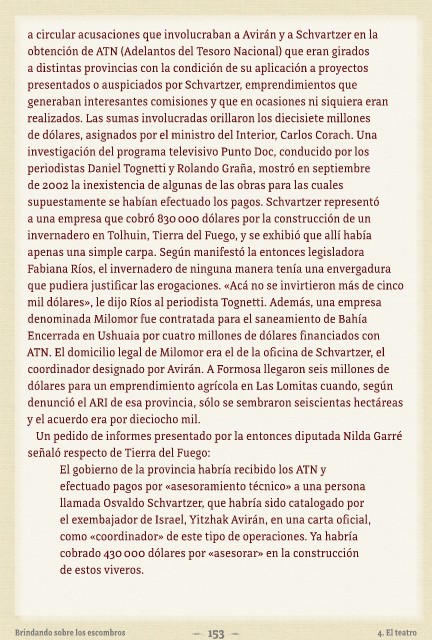 a circular acusaciones que involucraban a Avirán y a Schvartzer en la obtención de ATN (Adelantos del Tesoro Nacional) que eran girados a distintas provincias con la condición de su aplicación a proyectos presentados o auspiciados por Schvartzer, emprendimientos que generaban interesantes comisiones y que en ocasiones ni siquiera eran realizados. Las sumas involucradas orillaron los diecisiete millones de dólares, asignados por el ministro del Interior, Carlos Corach. Una investigación del programa televisivo Punto Doc, conducido por los periodistas Daniel Tognetti y Rolando Graña, mostró en septiembre de 2002 la inexistencia de algunas de las obras para las cuales supuestamente se habían efectuado los pagos. Schvartzer representó a una empresa que cobró 830 000 dólares por la construcción de un invernadero en Tolhuin, Tierra del Fuego, y se exhibió que allí había apenas una simple carpa. Según manifestó la entonces legisladora Fabiana Ríos, el invernadero de ninguna manera tenía una envergadura que pudiera justificar las erogaciones. «Acá no se invirtieron más de cinco mil dólares», le dijo Ríos al periodista Tognetti. Además, una empresa denominada Milomor fue contratada para el saneamiento de Bahía Encerrada en Ushuaia por cuatro millones de dólares financiados con ATN. El domicilio legal de Milomor era el de la oficina de Schvartzer, el coordinador designado por Avirán. A Formosa llegaron seis millones de dólares para un emprendimiento agrícola en Las Lomitas cuando, según denunció el ARI de esa provincia, sólo se sembraron seiscientas hectáreas y el acuerdo era por dieciocho mil.

Un pedido de informes presentado por la entonces diputada Nilda Garré señaló respecto de Tierra del Fuego:

El gobierno de la provincia habría recibido los ATN y efectuado pagos por «asesoramiento técnico» a una persona llamada Osvaldo Schvartzer, que habría sido catalogado por el exembajador de Israel, Yitzhak Avirán, en una carta oficial, como «coordinador» de este tipo de operaciones. Ya habría cobrado 430 000 dólares por «asesorar» en la construcción de estos viveros.

Brindando sobre los escombros — 153 — 4. El teatro